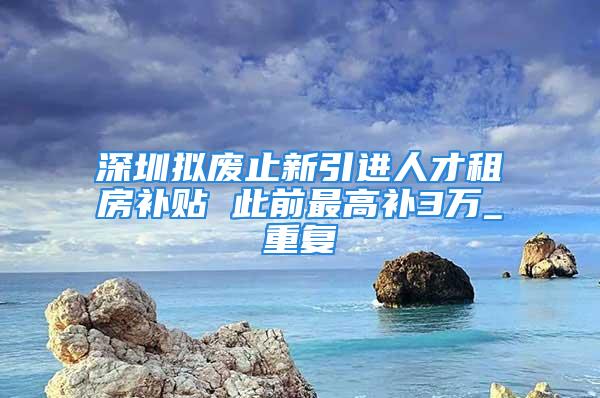 深圳拟废止新引进人才租房补贴 此前最高补3万_重复